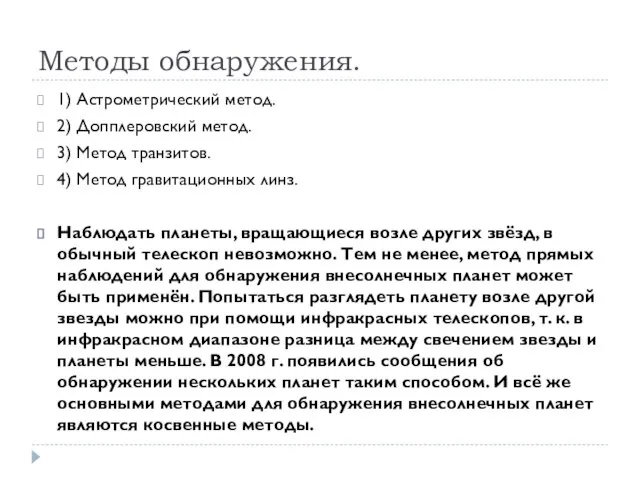 Методы обнаружения.

1) Астрометрический метод.

2) Допплеровский метод.

3) Метод транзитов.

4) Метод гравитационных линз.

Наблюдать планеты, вращающиеся возле других звёзд, в обычный телескоп невозможно. Тем не менее, метод прямых наблюдений для обнаружения внесолнечных планет может быть применён. Попытаться разглядеть планету возле другой звезды можно при помощи инфракрасных телескопов, т. к. в инфракрасном диапазоне разница между свечением звезды и планеты меньше. В 2008 г. появились сообщения об обнаружении нескольких планет таким способом. И всё же основными методами для обнаружения внесолнечных планет являются косвенные методы.